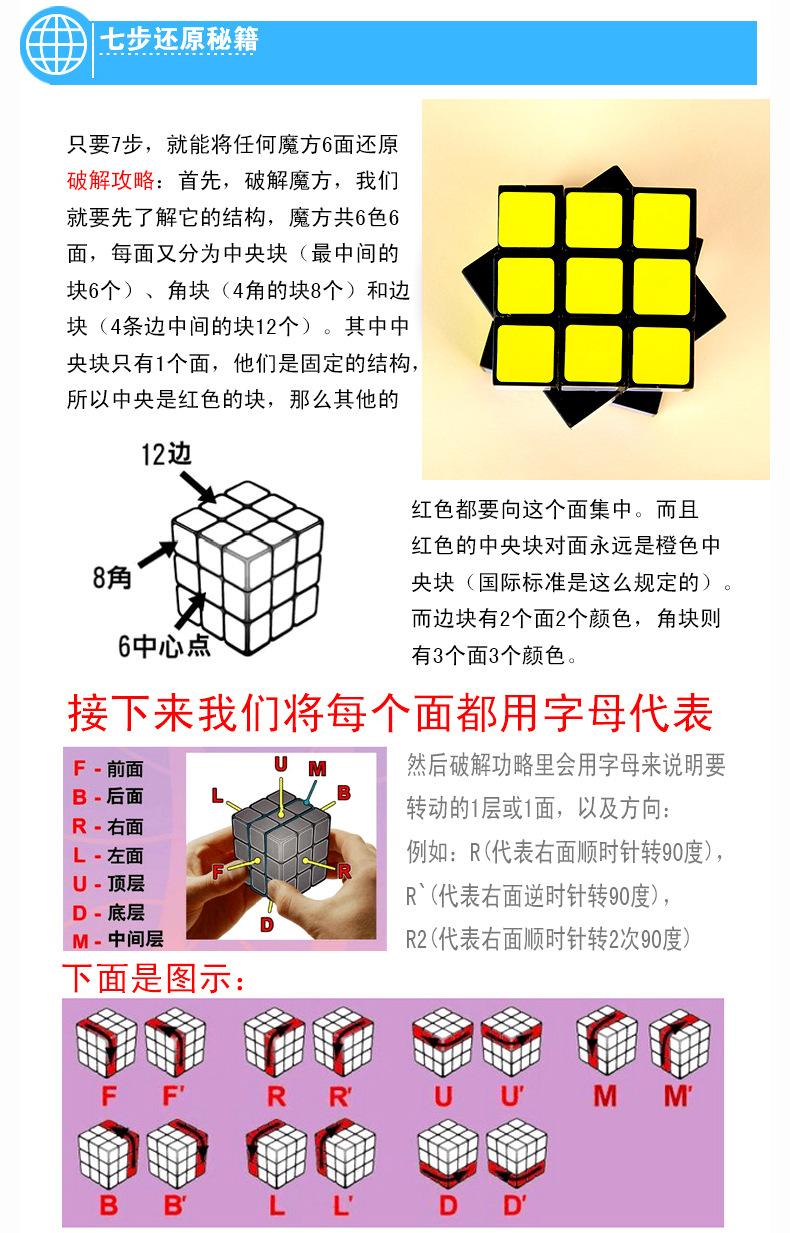 七步还原秘籍

只要7步，就能将任何魔方6面还原
破解攻略：首先，破解魔方，我们就要先了解它的结构，魔方共6色6面，每面又分为中央块（最中间的块6个）、角块（4角的块8个）和边块（4条边中间的块12个）。其中中央块只有1个面，他们是固定的结构，所以中央是红色的块，那么其他的

12边
8角
6中心点

红色都要向这个面集中。而且红色的中央块对面永远是橙色中央块（国际标准是这么规定的）。而边块有2个面2个颜色，角块则有3个面3个颜色。

接下来我们将每个面都用字母代表

F - 前面
B - 后面
R - 右面
L - 左面
U - 顶层
D - 底层
M - 中间层

U M L B F R D

然后破解功略里会用字母来说明要转动的1层或1面，以及方向：
例如：R(代表右面顺时针转90度),
R`(代表右面逆时针转90度),
R2(代表右面顺时针转2次90度)

下面是图示：

F F' R R' U U' M M'
B B' L L' D D'